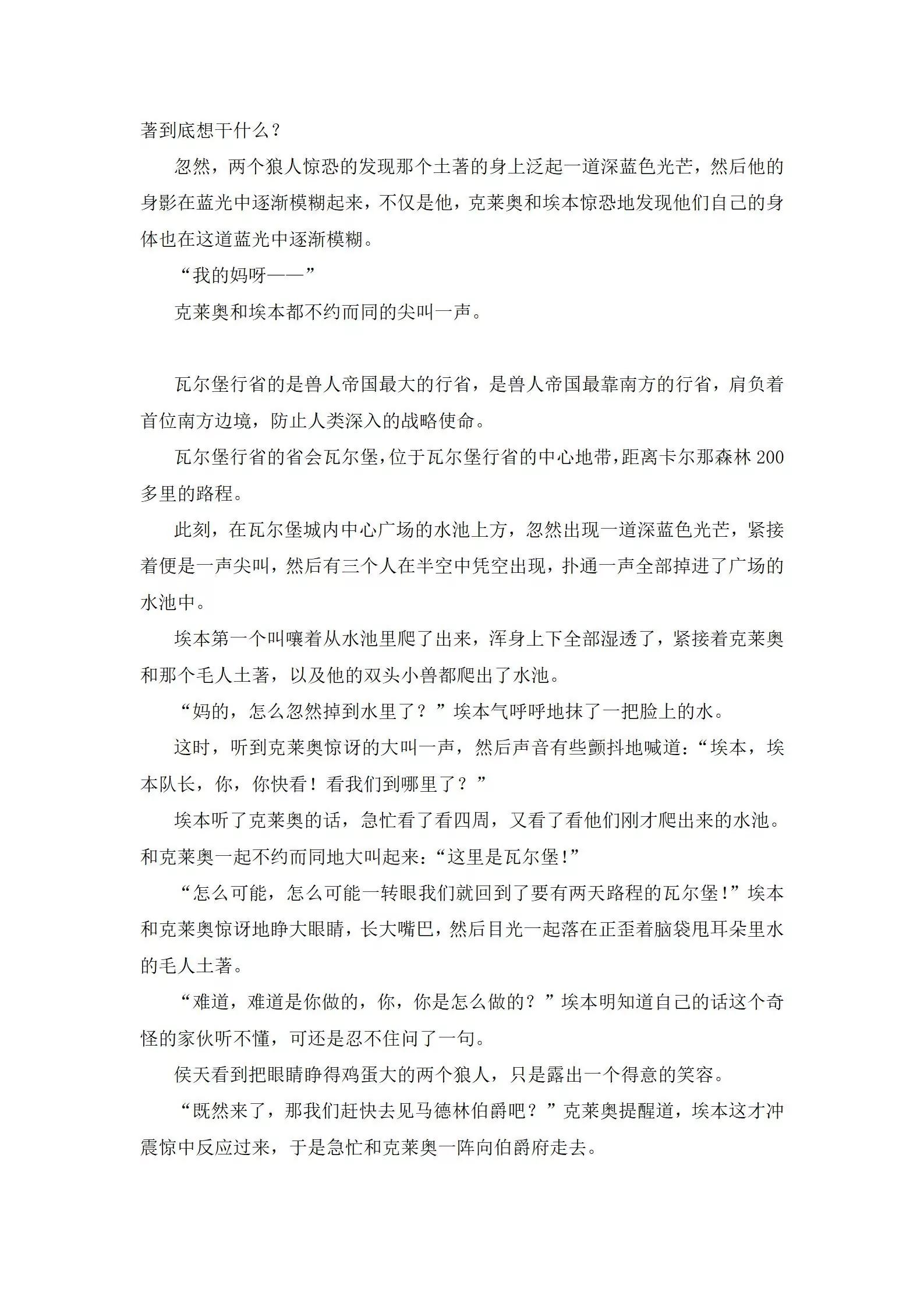 著到底想干什么？

忽然，两个狼人惊恐的发现那个土著的身上泛起一道深蓝色光芒，然后他的身影在蓝光中逐渐模糊起来，不仅是他，克莱奥和埃本惊恐地发现他们自己的身体也在这道蓝光中逐渐模糊。

“我的妈呀——”

克莱奥和埃本都不约而同的尖叫一声。

瓦尔堡行省的是兽人帝国最大的行省，是兽人帝国最靠南方的行省，肩负着首位南方边境，防止人类深入的战略使命。

瓦尔堡行省的省会瓦尔堡，位于瓦尔堡行省的中心地带，距离卡尔那森林200多里的路程。

此刻，在瓦尔堡城内中心广场的水池上方，忽然出现一道深蓝色光芒，紧接着便是一声尖叫，然后有三个人在半空中凭空出现，扑通一声全部掉进了广场的水池中。

埃本第一个叫嚷着从水池里爬了出来，浑身上下全部湿透了，紧接着克莱奥和那个毛人土著，以及他的双头小兽都爬出了水池。

“妈的，怎么忽然掉到水里了？”埃本气呼呼地抹了一把脸上的水。

这时，听到克莱奥惊讶的大叫一声，然后声音有些颤抖地喊道：“埃本，埃本队长，你，你快看！看我们到哪里了？”

埃本听了克莱奥的话，急忙看了看四周，又看了看他们刚才爬出来的水池。和克莱奥一起不约而同地大叫起来：“这里是瓦尔堡!”

“怎么可能，怎么可能一转眼我们就回到了要有两天路程的瓦尔堡!”埃本和克莱奥惊讶地睁大眼睛，长大嘴巴，然后目光一起落在正歪着脑袋甩耳朵里水的毛人土著。

“难道，难道是你做的，你，你是怎么做的？”埃本明知道自己的话这个奇怪的家伙听不懂，可还是忍不住问了一句。

侯天看到把眼睛睁得鸡蛋大的两个狼人，只是露出一个得意的笑容。

“既然来了，那我们赶快去见马德林伯爵吧？”克莱奥提醒道，埃本这才冲震惊中反应过来，于是急忙和克莱奥一阵向伯爵府走去。